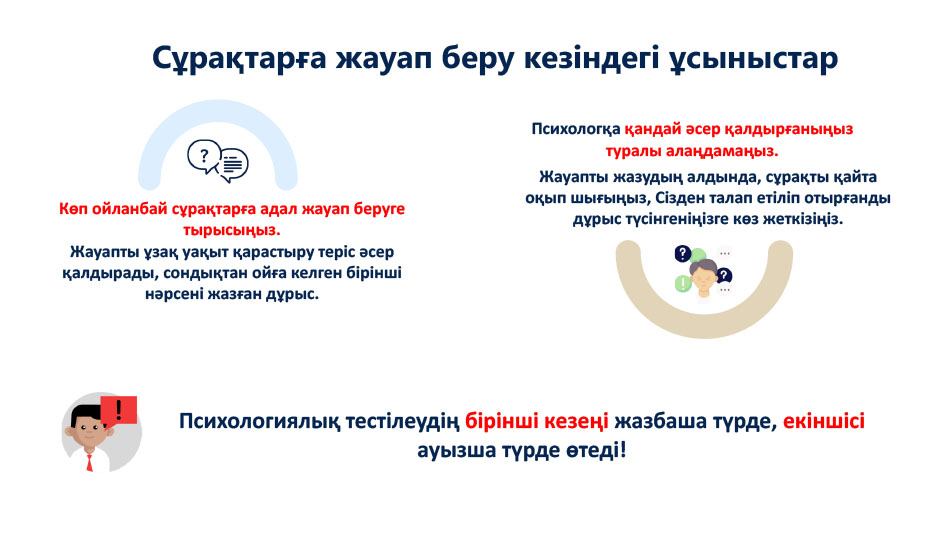 Сұрақтарға жауап беру кезіндегі ұсыныстар

Көп ойланбай сұрақтарға адал жауап беруге тырысыңыз.
Жауапты ұзақ уақыт қарастыру теріс әсер қалдырады, сондықтан ойға келген бірінші нәрсені жазған дұрыс.

Психологқа қандай әсер қалдырғаныңыз туралы алаңдамаңыз.
Жауапты жазудың алдында, сұрақты қайта оқып шығыңыз, Сізден талап етіліп отырғанды дұрыс түсінгеніңізге көз жеткізіңіз.

Психологиялық тестілеудің бірінші кезеңі жазбаша түрде, екіншісі ауызша түрде өтеді!